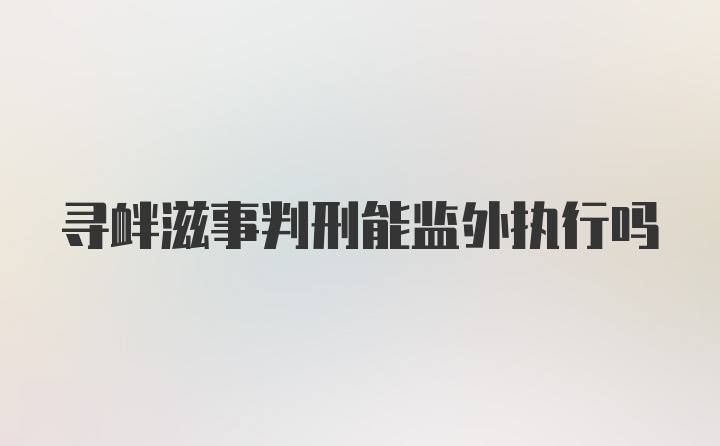 寻衅滋事判刑能监外执行吗